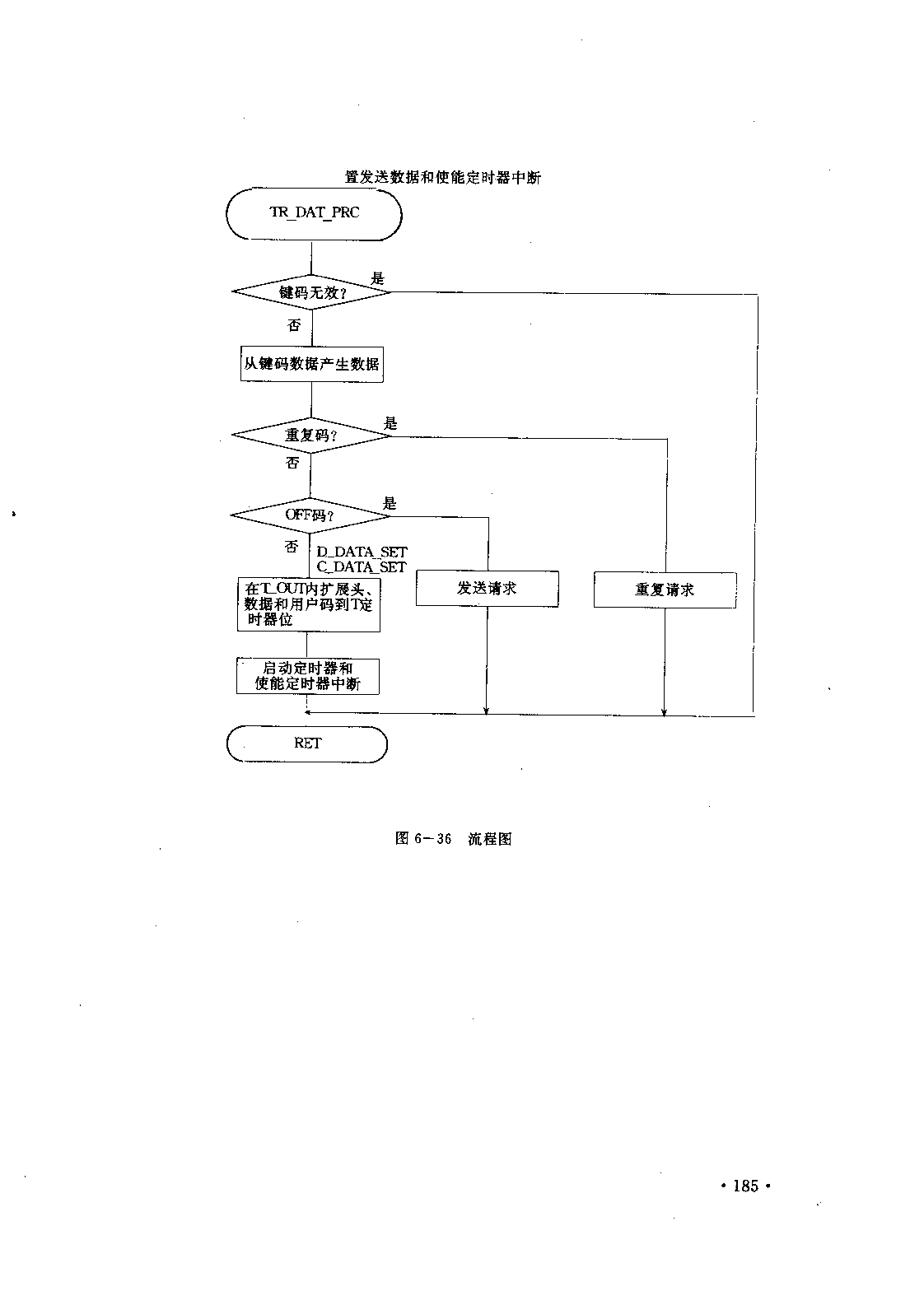 置发送数据和使能定时器中断

TR_DAT_PRC

键码无效？

是

否

从键码数据产生数据

重复码？

是

否

OFF码？

是

否

D_DATA_SET
C_DATA_SET

在T_OUT内扩展头、数据和用户码到T定时器位

发送请求

重复请求

启动定时器和使能定时器中断

RET

图 6－36　流程图

· 185 ·